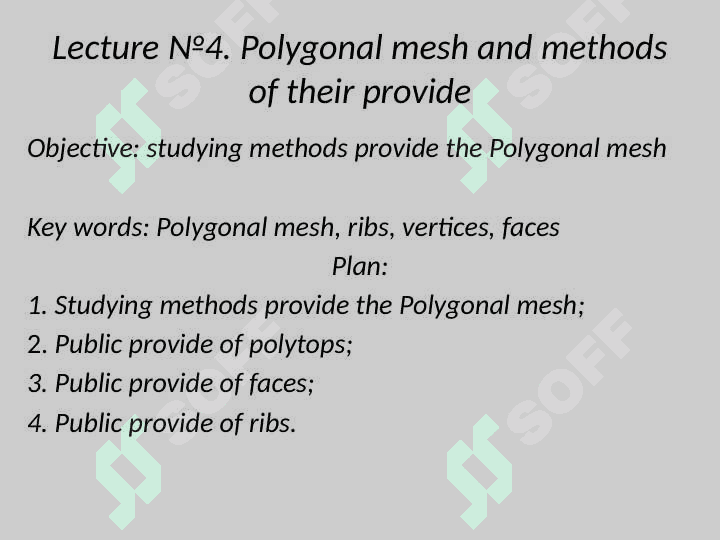 Lecture №4. Polygonal mesh and methods of their provide

Objective: studying methods provide the Polygonal mesh

Key words: Polygonal mesh, ribs, vertices, faces

Plan:

1. Studying methods provide the Polygonal mesh;
2. Public provide of polytops;
3. Public provide of faces;
4. Public provide of ribs.

SOFF SOFF SOFF SOFF